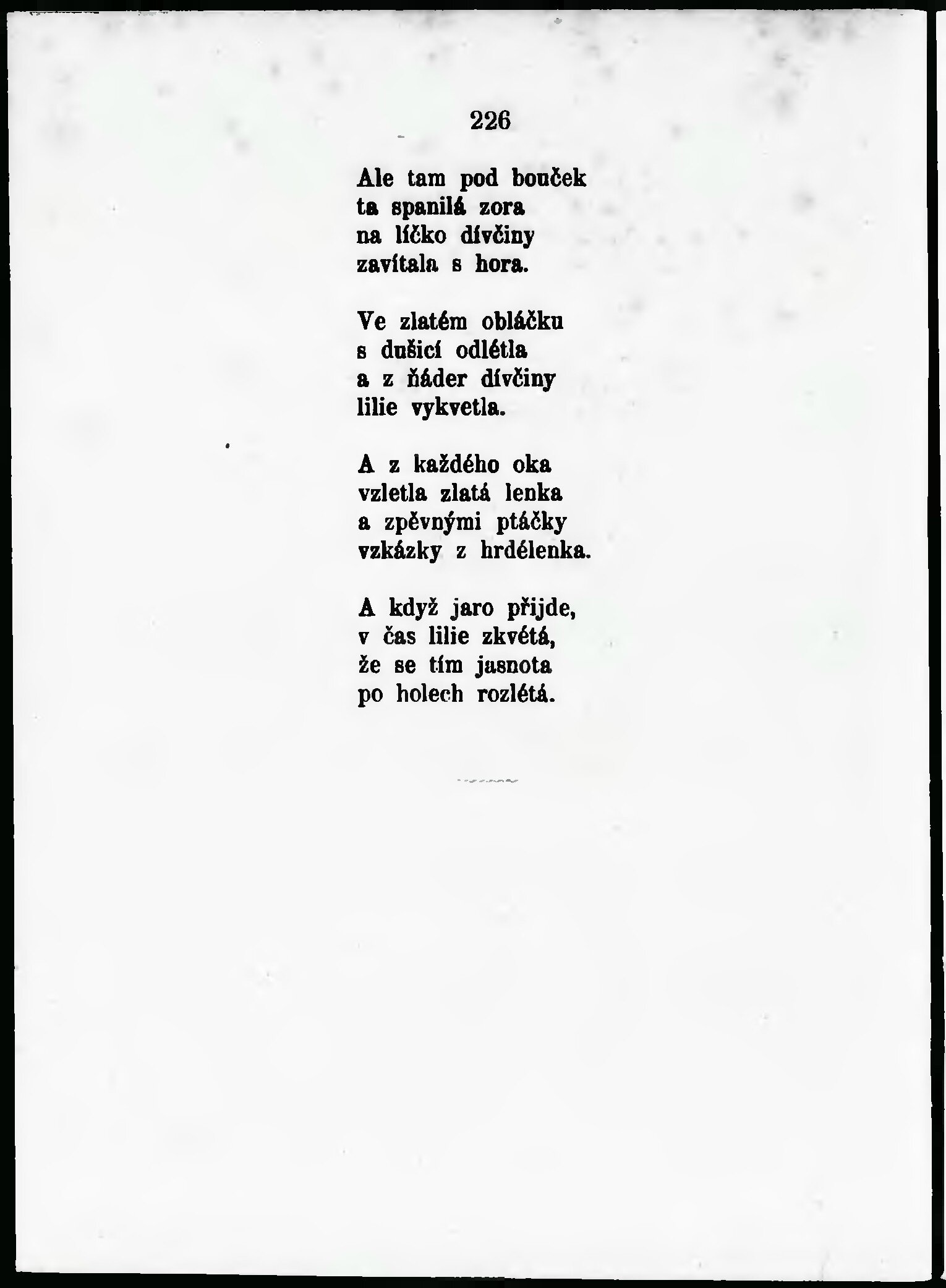 226

Ale tam pod bouček
ta spanilá zora
na líčko dívčiny
zavítala s hora.

Ve zlatém obláčku
s dušicí odlétla
a z ňáder dívčiny
lilie vykvetla.

A z každého oka
vzletla zlatá lenka
a zpěvnými ptáčky
vzkázky z hrdélenka.

A když jaro přijde,
v čas lilie zkvétá,
že se tím jasnota
po holech rozlétá.